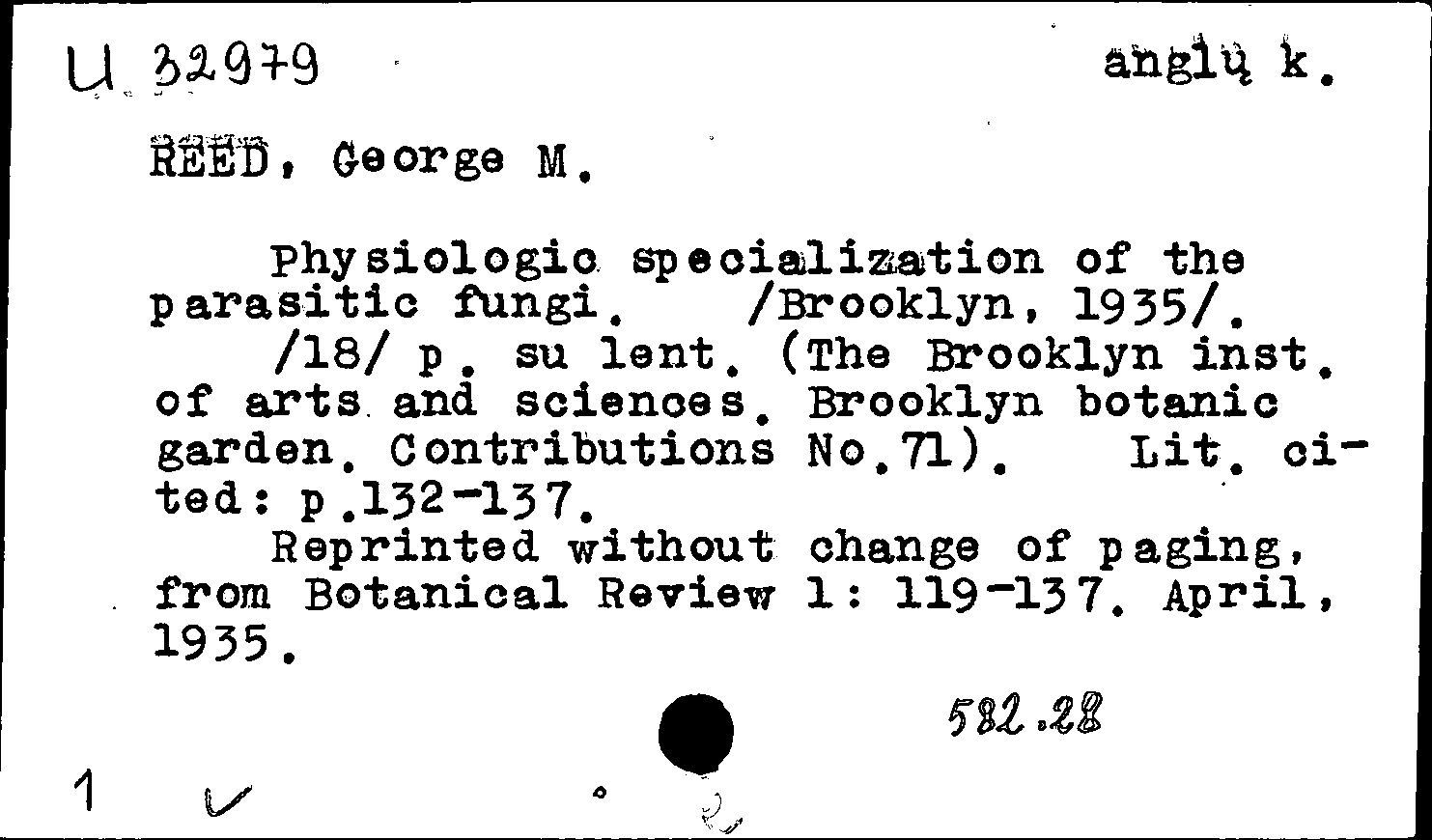 U 32979

anglų k.

REED, George M.

Physiologic specialization of the parasitic fungi. /Brooklyn, 1935/.

/18/ p. su lent. (The Brooklyn inst. of arts and sciences. Brooklyn botanic garden. Contributions No.71). Lit. cited: p.132-137.

Reprinted without change of paging, from Botanical Review 1: 119-137. April, 1935.

582.28

1